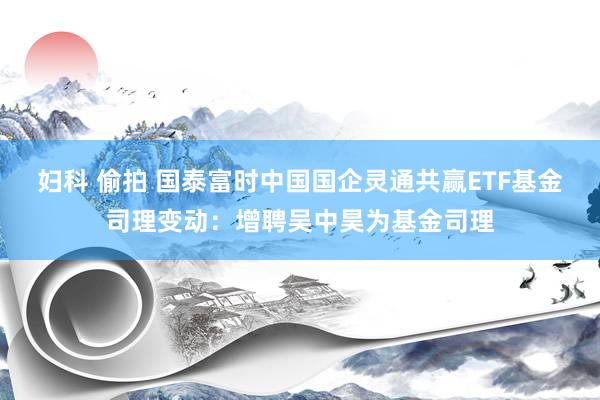 妇科 偷拍 国泰富时中国国企灵通共赢ETF基金司理变动：增聘吴中昊为基金司理